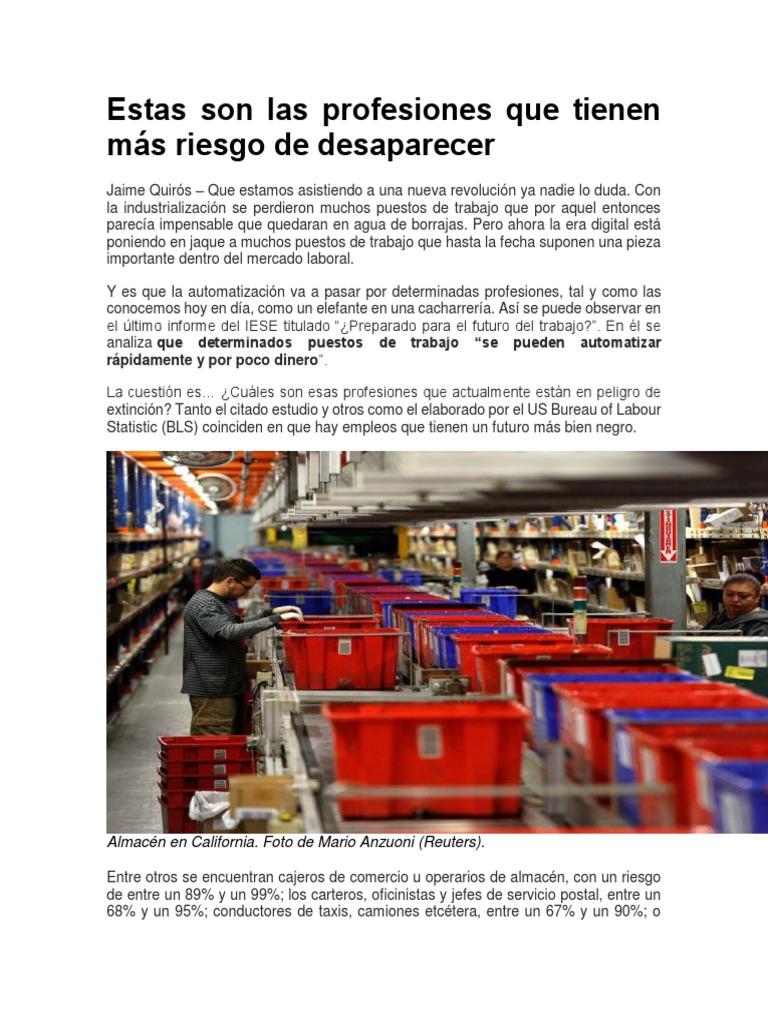 Estas son las profesiones que tienen más riesgo de desaparecer

Jaime Quirós – Que estamos asistiendo a una nueva revolución ya nadie lo duda. Con la industrialización se perdieron muchos puestos de trabajo que por aquel entonces parecía impensable que quedaran en agua de borrajas. Pero ahora la era digital está poniendo en jaque a muchos puestos de trabajo que hasta la fecha suponen una pieza importante dentro del mercado laboral.

Y es que la automatización va a pasar por determinadas profesiones, tal y como las conocemos hoy en día, como un elefante en una cacharrería. Así se puede observar en el último informe del IESE titulado "¿Preparado para el futuro del trabajo?". En él se analiza que determinados puestos de trabajo "se pueden automatizar rápidamente y por poco dinero".

La cuestión es… ¿Cuáles son esas profesiones que actualmente están en peligro de extinción? Tanto el citado estudio y otros como el elaborado por el US Bureau of Labour Statistic (BLS) coinciden en que hay empleos que tienen un futuro más bien negro.

Almacén en California. Foto de Mario Anzuoni (Reuters).

Entre otros se encuentran cajeros de comercio u operarios de almacén, con un riesgo de entre un 89% y un 99%; los carteros, oficinistas y jefes de servicio postal, entre un 68% y un 95%; conductores de taxis, camiones etcétera, entre un 67% y un 90%; o